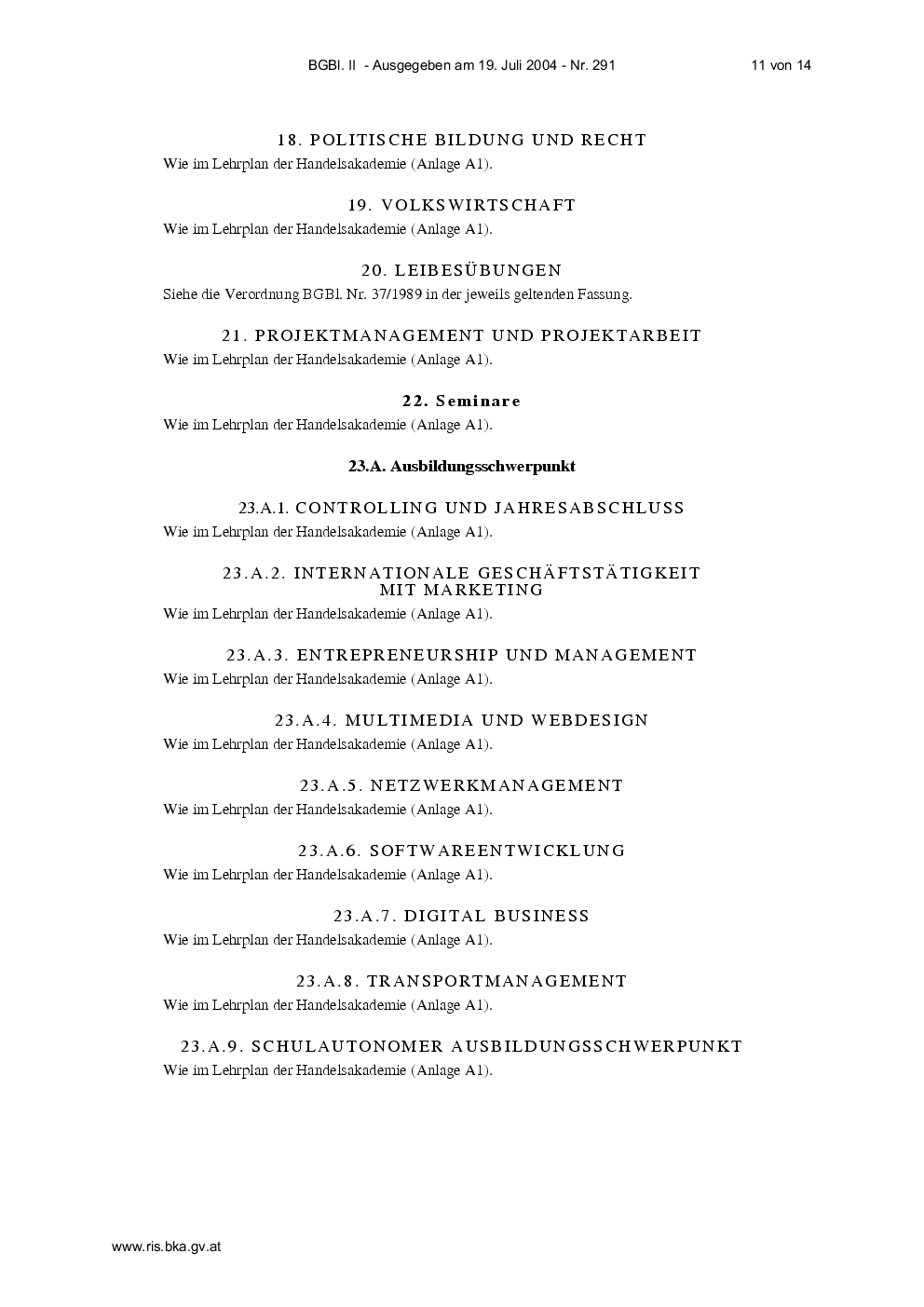 BGBl. II - Ausgegeben am 19. Juli 2004 - Nr. 291 11 von 14

18. POLITISCHE BILDUNG UND RECHT

Wie im Lehrplan der Handelsakademie (Anlage A1).

19. VOLKSWIRTSCHAFT

Wie im Lehrplan der Handelsakademie (Anlage A1).

20. LEIBESÜBUNGEN

Siehe die Verordnung BGBl. Nr. 37/1989 in der jeweils geltenden Fassung.

21. PROJEKTMANAGEMENT UND PROJEKTARBEIT

Wie im Lehrplan der Handelsakademie (Anlage A1).

22. Seminare

Wie im Lehrplan der Handelsakademie (Anlage A1).

23.A. Ausbildungsschwerpunkt

23.A.1. CONTROLLING UND JAHRESABSCHLUSS

Wie im Lehrplan der Handelsakademie (Anlage A1).

23.A.2. INTERNATIONALE GESCHÄFTSTÄTIGKEIT MIT MARKETING

Wie im Lehrplan der Handelsakademie (Anlage A1).

23.A.3. ENTREPRENEURSHIP UND MANAGEMENT

Wie im Lehrplan der Handelsakademie (Anlage A1).

23.A.4. MULTIMEDIA UND WEBDESIGN

Wie im Lehrplan der Handelsakademie (Anlage A1).

23.A.5. NETZWERKMANAGEMENT

Wie im Lehrplan der Handelsakademie (Anlage A1).

23.A.6. SOFTWAREENTWICKLUNG

Wie im Lehrplan der Handelsakademie (Anlage A1).

23.A.7. DIGITAL BUSINESS

Wie im Lehrplan der Handelsakademie (Anlage A1).

23.A.8. TRANSPORTMANAGEMENT

Wie im Lehrplan der Handelsakademie (Anlage A1).

23.A.9. SCHULAUTONOMER AUSBILDUNGSSCHWERPUNKT

Wie im Lehrplan der Handelsakademie (Anlage A1).

www.ris.bka.gv.at